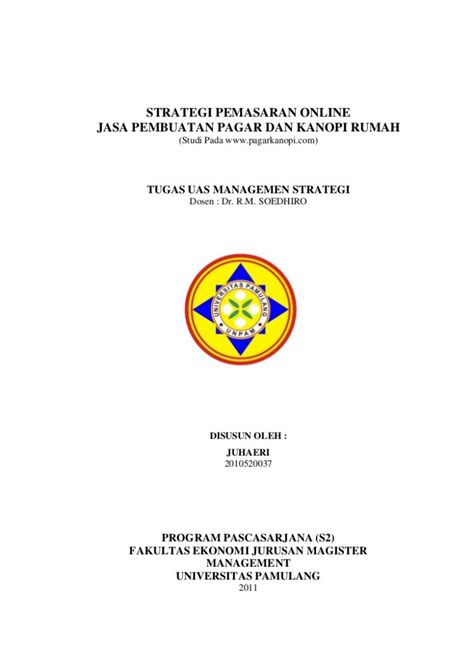 STRATEGI PEMASARAN ONLINE
JASA PEMBUATAN PAGAR DAN KANOPI RUMAH
(Studi Pada www.pagarkanopi.com)

TUGAS UAS MANAGEMEN STRATEGI
Dosen : Dr. R.M. SOEDHIRO

UNIVERSITAS PAMULANG
UNPAM

DISUSUN OLEH :
JUHAERI
2010520037

PROGRAM PASCASARJANA (S2)
FAKULTAS EKONOMI JURUSAN MAGISTER MANAGEMENT
UNIVERSITAS PAMULANG
2011